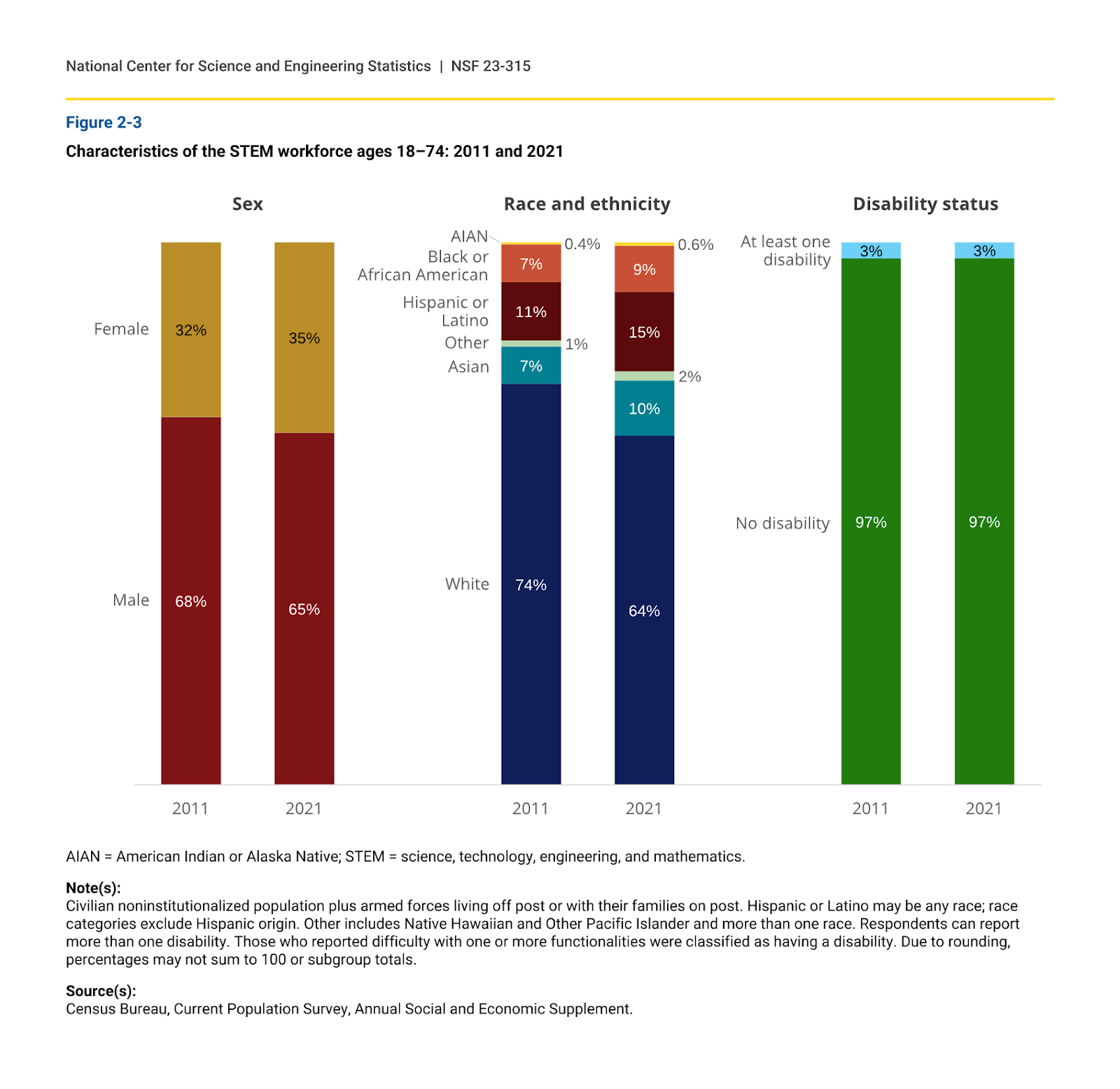 National Center for Science and Engineering Statistics | NSF 23-315

Figure 2-3

Characteristics of the STEM workforce ages 18–74: 2011 and 2021

Sex

Female 32% 35%

Male 68% 65%

2011 2021

Race and ethnicity

AIAN 0.4% 0.6%

Black or African American 7% 9%

Hispanic or Latino 11% 15%

Other 1% 2%

Asian 7% 10%

White 74% 64%

2011 2021

Disability status

At least one disability 3% 3%

No disability 97% 97%

2011 2021

AIAN = American Indian or Alaska Native; STEM = science, technology, engineering, and mathematics.

Note(s):
Civilian noninstitutionalized population plus armed forces living off post or with their families on post. Hispanic or Latino may be any race; race categories exclude Hispanic origin. Other includes Native Hawaiian and Other Pacific Islander and more than one race. Respondents can report more than one disability. Those who reported difficulty with one or more functionalities were classified as having a disability. Due to rounding, percentages may not sum to 100 or subgroup totals.

Source(s):
Census Bureau, Current Population Survey, Annual Social and Economic Supplement.